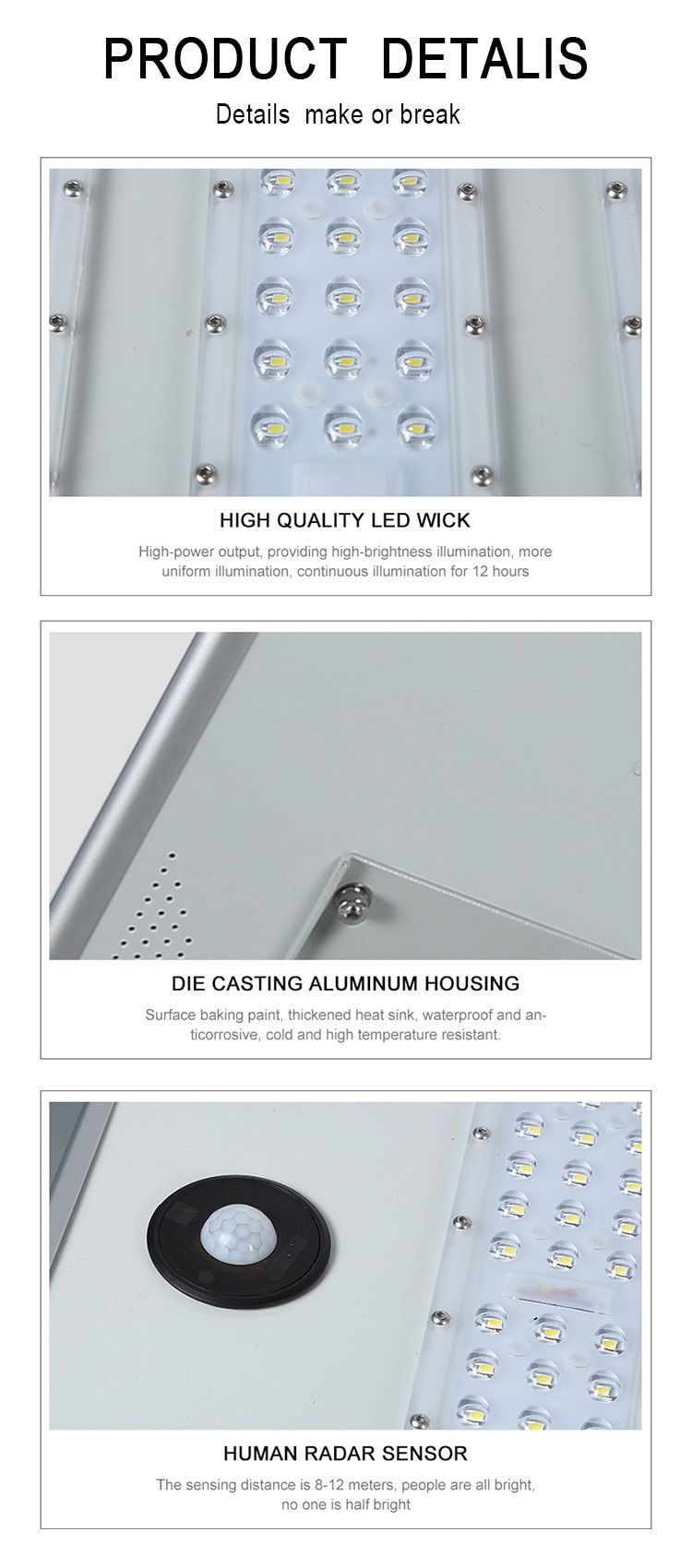 PRODUCT DETALIS

Details make or break

HIGH QUALITY LED WICK

High-power output, providing high-brightness illumination, more uniform illumination, continuous illumination for 12 hours

DIE CASTING ALUMINUM HOUSING

Surface baking paint, thickened heat sink, waterproof and anticorrosive, cold and high temperature resistant.

HUMAN RADAR SENSOR

The sensing distance is 8-12 meters, people are all bright, no one is half bright